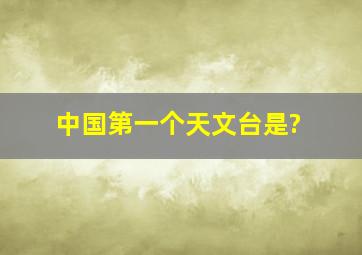 中国第一个天文台是?